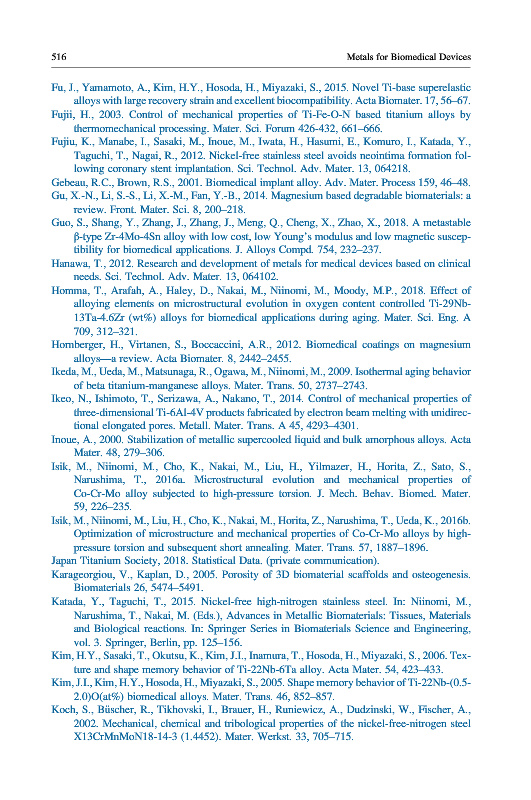 516 Metals for Biomedical Devices

Fu, J., Yamamoto, A., Kim, H.Y., Hosoda, H., Miyazaki, S., 2015. Novel Ti-base superelastic alloys with large recovery strain and excellent biocompatibility. Acta Biomater. 17, 56–67.

Fujii, H., 2003. Control of mechanical properties of Ti-Fe-O-N based titanium alloys by thermomechanical processing. Mater. Sci. Forum 426-432, 661–666.

Fujiu, K., Manabe, I., Sasaki, M., Inoue, M., Iwata, H., Hasumi, E., Komuro, I., Katada, Y., Taguchi, T., Nagai, R., 2012. Nickel-free stainless steel avoids neointima formation following coronary stent implantation. Sci. Technol. Adv. Mater. 13, 064218.

Gebeau, R.C., Brown, R.S., 2001. Biomedical implant alloy. Adv. Mater. Process 159, 46–48.

Gu, X.-N., Li, S.-S., Li, X.-M., Fan, Y.-B., 2014. Magnesium based degradable biomaterials: a review. Front. Mater. Sci. 8, 200–218.

Guo, S., Shang, Y., Zhang, J., Zhang, J., Meng, Q., Cheng, X., Zhao, X., 2018. A metastable β-type Zr-4Mo-4Sn alloy with low cost, low Young's modulus and low magnetic susceptibility for biomedical applications. J. Alloys Compd. 754, 232–237.

Hanawa, T., 2012. Research and development of metals for medical devices based on clinical needs. Sci. Technol. Adv. Mater. 13, 064102.

Homma, T., Arafah, A., Haley, D., Nakai, M., Niinomi, M., Moody, M.P., 2018. Effect of alloying elements on microstructural evolution in oxygen content controlled Ti-29Nb-13Ta-4.6Zr (wt%) alloys for biomedical applications during aging. Mater. Sci. Eng. A 709, 312–321.

Hornberger, H., Virtanen, S., Boccaccini, A.R., 2012. Biomedical coatings on magnesium alloys—a review. Acta Biomater. 8, 2442–2455.

Ikeda, M., Ueda, M., Matsunaga, R., Ogawa, M., Niinomi, M., 2009. Isothermal aging behavior of beta titanium-manganese alloys. Mater. Trans. 50, 2737–2743.

Ikeo, N., Ishimoto, T., Serizawa, A., Nakano, T., 2014. Control of mechanical properties of three-dimensional Ti-6Al-4V products fabricated by electron beam melting with unidirectional elongated pores. Metall. Mater. Trans. A 45, 4293–4301.

Inoue, A., 2000. Stabilization of metallic supercooled liquid and bulk amorphous alloys. Acta Mater. 48, 279–306.

Isik, M., Niinomi, M., Cho, K., Nakai, M., Liu, H., Yilmazer, H., Horita, Z., Sato, S., Narushima, T., 2016a. Microstructural evolution and mechanical properties of Co-Cr-Mo alloy subjected to high-pressure torsion. J. Mech. Behav. Biomed. Mater. 59, 226–235.

Isik, M., Niinomi, M., Liu, H., Cho, K., Nakai, M., Horita, Z., Narushima, T., Ueda, K., 2016b. Optimization of microstructure and mechanical properties of Co-Cr-Mo alloys by high-pressure torsion and subsequent short annealing. Mater. Trans. 57, 1887–1896.

Japan Titanium Society, 2018. Statistical Data. (private communication).

Karageorgiou, V., Kaplan, D., 2005. Porosity of 3D biomaterial scaffolds and osteogenesis. Biomaterials 26, 5474–5491.

Katada, Y., Taguchi, T., 2015. Nickel-free high-nitrogen stainless steel. In: Niinomi, M., Narushima, T., Nakai, M. (Eds.), Advances in Metallic Biomaterials: Tissues, Materials and Biological reactions. In: Springer Series in Biomaterials Science and Engineering, vol. 3. Springer, Berlin, pp. 125–156.

Kim, H.Y., Sasaki, T., Okutsu, K., Kim, J.I., Inamura, T., Hosoda, H., Miyazaki, S., 2006. Texture and shape memory behavior of Ti-22Nb-6Ta alloy. Acta Mater. 54, 423–433.

Kim, J.I., Kim, H.Y., Hosoda, H., Miyazaki, S., 2005. Shape memory behavior of Ti-22Nb-(0.5-2.0)O(at%) biomedical alloys. Mater. Trans. 46, 852–857.

Koch, S., Büscher, R., Tikhovski, I., Brauer, H., Runiewicz, A., Dudzinski, W., Fischer, A., 2002. Mechanical, chemical and tribological properties of the nickel-free-nitrogen steel X13CrMnMoN18-14-3 (1.4452). Mater. Werkst. 33, 705–715.